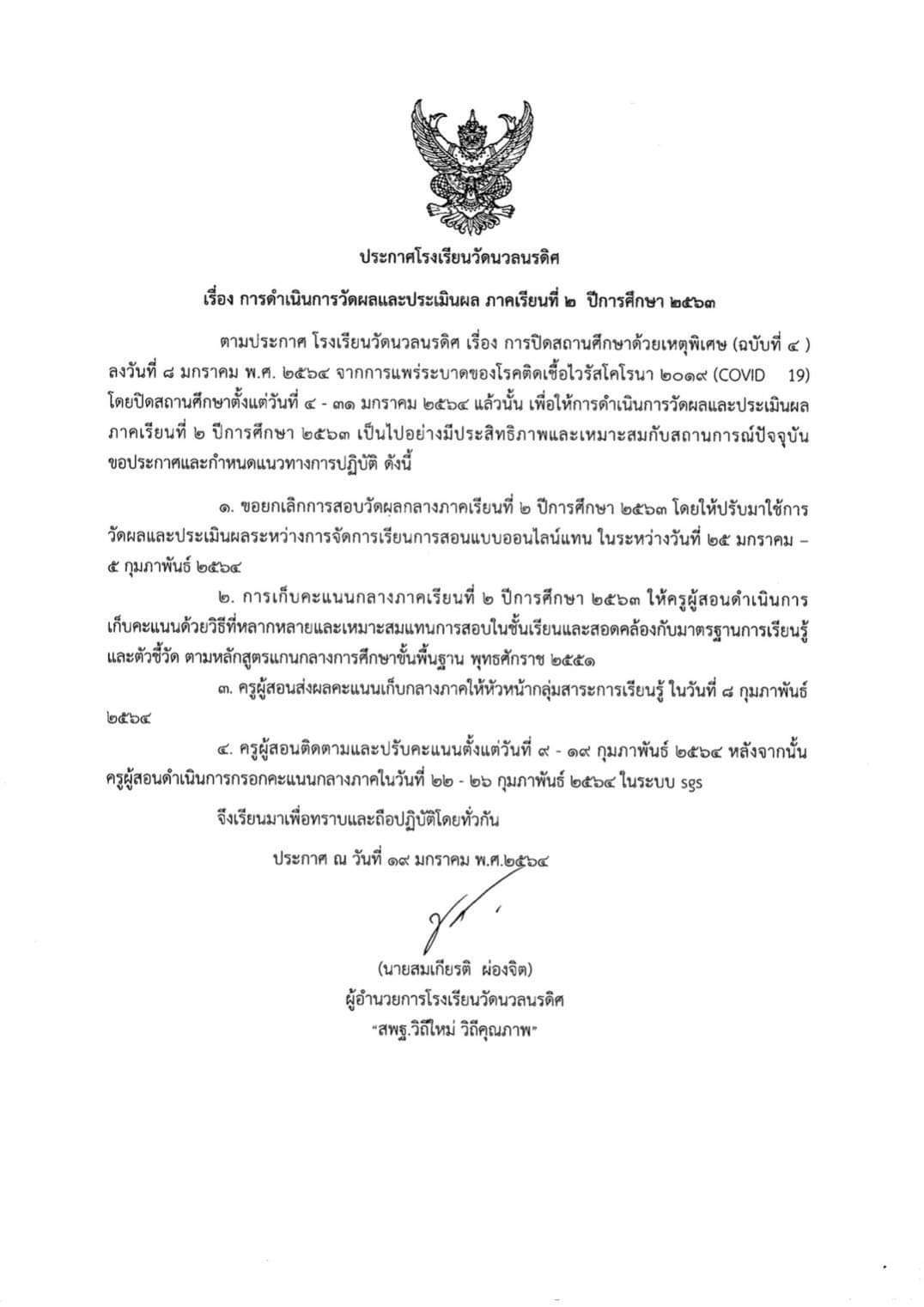 ประกาศโรงเรียนวัดนวลนรดิศ

เรื่อง การดำเนินการวัดผลและประเมินผล ภาคเรียนที่ ๒ ปีการศึกษา ๒๕๖๓

ตามประกาศ โรงเรียนวัดนวลนรดิศ เรื่อง การปิดสถานศึกษาด้วยเหตุพิเศษ (ฉบับที่ ๔ ) ลงวันที่ ๘ มกราคม พ.ศ. ๒๕๖๔ จากการแพร่ระบาดของโรคติดเชื้อไวรัสโคโรนา ๒๐๑๙ (COVID 19) โดยปิดสถานศึกษาตั้งแต่วันที่ ๔ - ๓๑ มกราคม ๒๕๖๔ แล้วนั้น เพื่อให้การดำเนินการวัดผลและประเมินผล ภาคเรียนที่ ๒ ปีการศึกษา ๒๕๖๓ เป็นไปอย่างมีประสิทธิภาพและเหมาะสมกับสถานการณ์ปัจจุบัน ขอประกาศและกำหนดแนวทางการปฏิบัติ ดังนี้

๑. ขอยกเลิกการสอบวัดผลกลางภาคเรียนที่ ๒ ปีการศึกษา ๒๕๖๓ โดยให้ปรับมาใช้การวัดผลและประเมินผลระหว่างการจัดการเรียนการสอนแบบออนไลน์แทน ในระหว่างวันที่ ๒๕ มกราคม – ๕ กุมภาพันธ์ ๒๕๖๔

๒. การเก็บคะแนนกลางภาคเรียนที่ ๒ ปีการศึกษา ๒๕๖๓ ให้ครูผู้สอนดำเนินการเก็บคะแนนด้วยวิธีที่หลากหลายและเหมาะสมแทนการสอบในชั้นเรียนและสอดคล้องกับมาตรฐานการเรียนรู้และตัวชี้วัด ตามหลักสูตรแกนกลางการศึกษาขั้นพื้นฐาน พุทธศักราช ๒๕๕๑

๓. ครูผู้สอนส่งผลคะแนนเก็บกลางภาคให้หัวหน้ากลุ่มสาระการเรียนรู้ ในวันที่ ๘ กุมภาพันธ์ ๒๕๖๔

๔. ครูผู้สอนติดตามและปรับคะแนนตั้งแต่วันที่ ๙ - ๑๙ กุมภาพันธ์ ๒๕๖๔ หลังจากนั้น ครูผู้สอนดำเนินการกรอกคะแนนกลางภาคในวันที่ ๒๒ - ๒๖ กุมภาพันธ์ ๒๕๖๔ ในระบบ sgs

จึงเรียนมาเพื่อทราบและถือปฏิบัติโดยทั่วกัน

ประกาศ ณ วันที่ ๑๙ มกราคม พ.ศ.๒๕๖๔

(นายสมเกียรติ ผ่องจิต)
ผู้อำนวยการโรงเรียนวัดนวลนรดิศ
"สพฐ.วิถีใหม่ วิถีคุณภาพ"